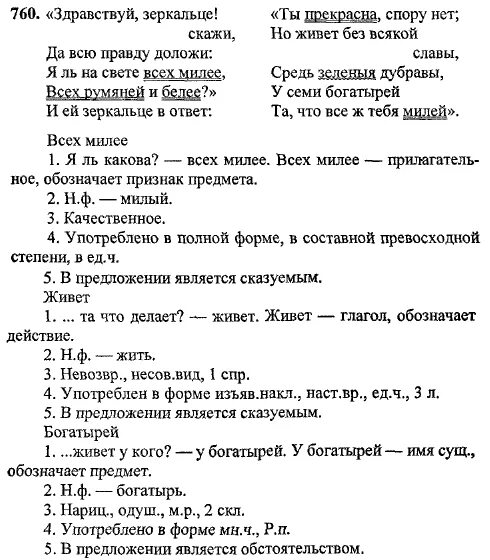 760. «Здравствуй, зеркальце! скажи,
Да всю правду доложи:
Я ль на свете всех милее,
Всех румяней и белее?»
И ей зеркальце в ответ:

«Ты прекрасна, спору нет;
Но живет без всякой славы,
Средь зеленыя дубравы,
У семи богатырей
Та, что все ж тебя милей».

Всех милее
1. Я ль какова? — всех милее. Всех милее — прилагательное, обозначает признак предмета.
2. Н.ф. — милый.
3. Качественное.
4. Употреблено в полной форме, в составной превосходной степени, в ед.ч.
5. В предложении является сказуемым.
Живет
1. ... та что делает? — живет. Живет — глагол, обозначает действие.
2. Н.ф. — жить.
3. Невозвр., несов.вид, 1 спр.
4. Употреблен в форме изъяв.накл., наст.вр., ед.ч., 3 л.
5. В предложении является сказуемым.
Богатырей
1. ...живет у кого? — у богатырей. У богатырей — имя сущ., обозначает предмет.
2. Н.ф. — богатырь.
3. Нариц., одуш., м.р., 2 скл.
4. Употреблено в форме мн.ч., Р.п.
5. В предложении является обстоятельством.